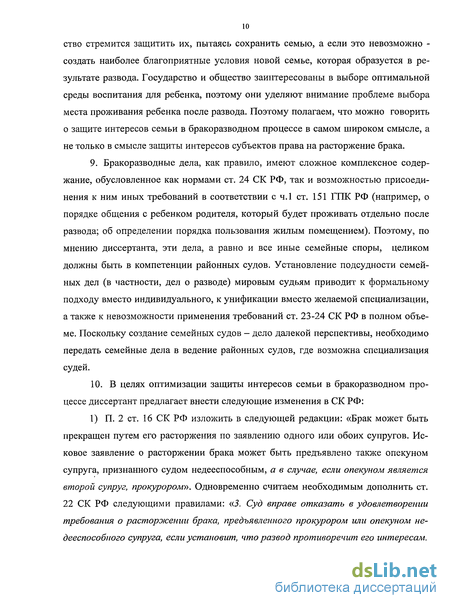 10

ство стремится защитить их, пытаясь сохранить семью, а если это невозможно - создать наиболее благоприятные условия новой семье, которая образуется в результате развода. Государство и общество заинтересованы в выборе оптимальной среды воспитания для ребенка, поэтому они уделяют внимание проблеме выбора места проживания ребенка после развода. Поэтому полагаем, что можно говорить о защите интересов семьи в бракоразводном процессе в самом широком смысле, а не только в смысле защиты интересов субъектов права на расторжение брака.

9. Бракоразводные дела, как правило, имеют сложное комплексное содержание, обусловленное как нормами ст. 24 СК РФ, так и возможностью присоединения к ним иных требований в соответствии с ч.1 ст. 151 ГПК РФ (например, о порядке общения с ребенком родителя, который будет проживать отдельно после развода; об определении порядка пользования жилым помещением). Поэтому, по мнению диссертанта, эти дела, а равно и все иные семейные споры, целиком должны быть в компетенции районных судов. Установление подсудности семейных дел (в частности, дел о разводе) мировым судьям приводит к формальному подходу вместо индивидуального, к унификации вместо желаемой специализации, а также к невозможности применения требований ст. 23-24 СК РФ в полном объеме. Поскольку создание семейных судов – дело далекой перспективы, необходимо передать семейные дела в ведение районных судов, где возможна специализация судей.

10. В целях оптимизации защиты интересов семьи в бракоразводном процессе диссертант предлагает внести следующие изменения в СК РФ:

1) П. 2 ст. 16 СК РФ изложить в следующей редакции: «Брак может быть прекращен путем его расторжения по заявлению одного или обоих супругов. Исковое заявление о расторжении брака может быть предъявлено также опекуном супруга, признанного судом недееспособным, а в случае, если опекуном является второй супруг, прокурором». Одновременно считаем необходимым дополнить ст. 22 СК РФ следующими правилами: «3. Суд вправе отказать в удовлетворении требования о расторжении брака, предъявленного прокурором или опекуном недееспособного супруга, если установит, что развод противоречит его интересам.

dsLib.net
библиотека диссертаций